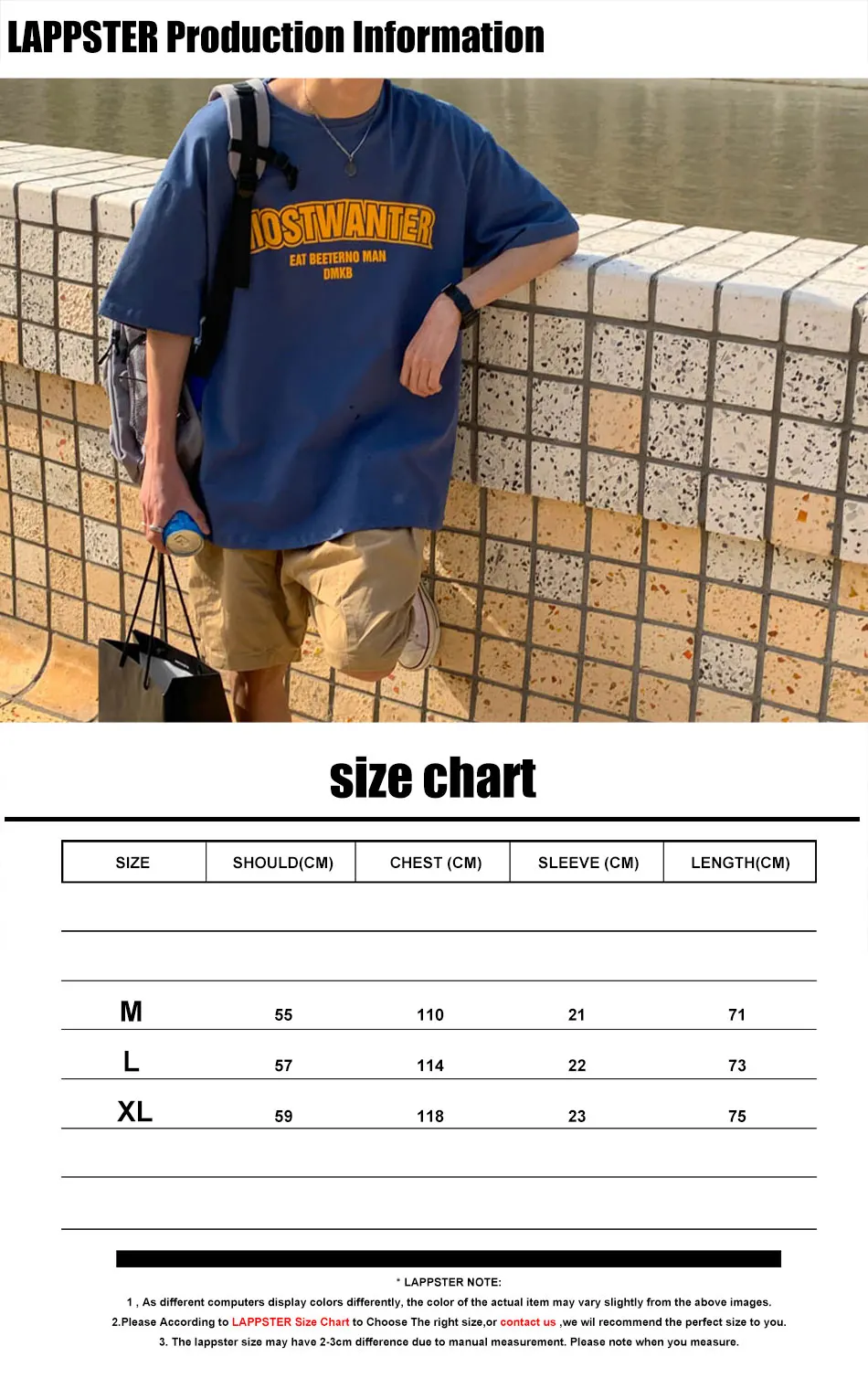 LAPPSTER Production Information

MOSTWANTER
EAT BEETERNO MAN
DMKB

size chart

| SIZE | SHOULD(CM) | CHEST (CM) | SLEEVE (CM) | LENGTH(CM) |
|---|---|---|---|---|
| M | 55 | 110 | 21 | 71 |
| L | 57 | 114 | 22 | 73 |
| XL | 59 | 118 | 23 | 75 |

* LAPPSTER NOTE:
1 , As different computers display colors differently, the color of the actual item may vary slightly from the above images.
2.Please According to LAPPSTER Size Chart to Choose The right size,or contact us ,we wil recommend the perfect size to you.
3. The lappster size may have 2-3cm difference due to manual measurement. Please note when you measure.